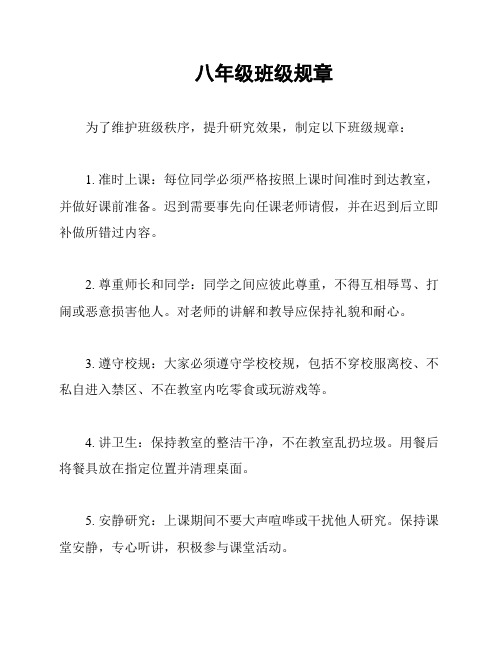 八年级班级规章

为了维护班级秩序，提升研究效果，制定以下班级规章：

1. 准时上课：每位同学必须严格按照上课时间准时到达教室，并做好课前准备。迟到需要事先向任课老师请假，并在迟到后立即补做所错过内容。

2. 尊重师长和同学：同学之间应彼此尊重，不得互相辱骂、打闹或恶意损害他人。对老师的讲解和教导应保持礼貌和耐心。

3. 遵守校规：大家必须遵守学校校规，包括不穿校服离校、不私自进入禁区、不在教室内吃零食或玩游戏等。

4. 讲卫生：保持教室的整洁干净，不在教室乱扔垃圾。用餐后将餐具放在指定位置并清理桌面。

5. 安静研究：上课期间不要大声喧哗或干扰他人研究。保持课堂安静，专心听讲，积极参与课堂活动。